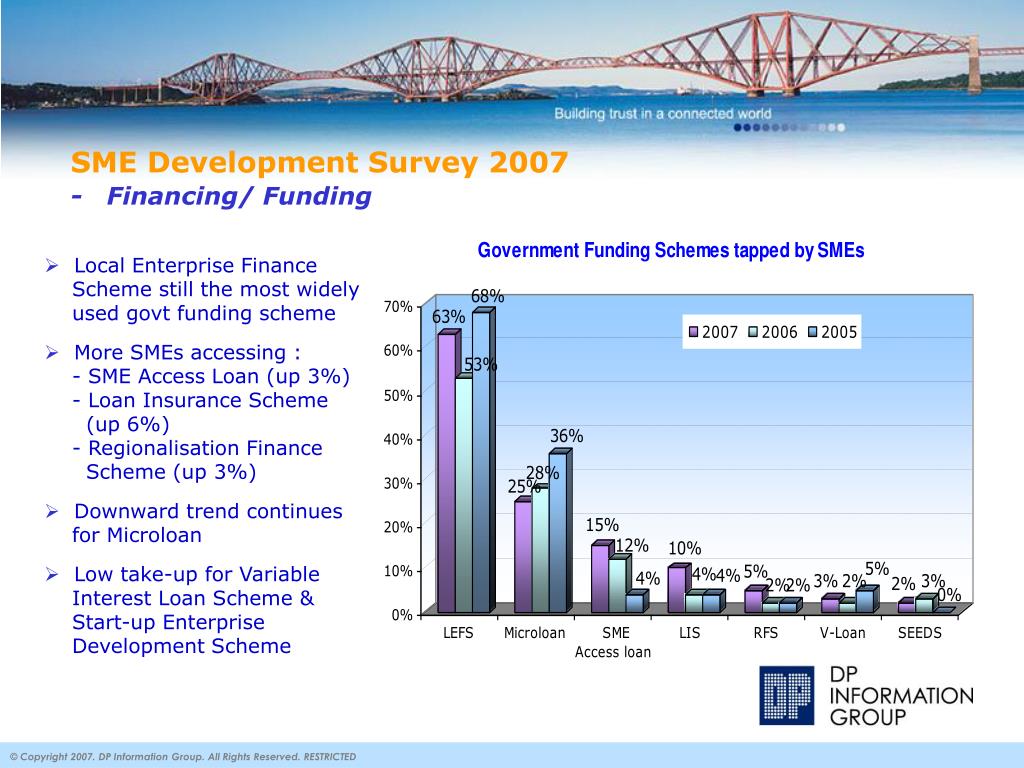 Building trust in a connected world

SME Development Survey 2007
- Financing/ Funding

➢ Local Enterprise Finance Scheme still the most widely used govt funding scheme

➢ More SMEs accessing :
- SME Access Loan (up 3%)
- Loan Insurance Scheme (up 6%)
- Regionalisation Finance Scheme (up 3%)

➢ Downward trend continues for Microloan

➢ Low take-up for Variable Interest Loan Scheme & Start-up Enterprise Development Scheme

Government Funding Schemes tapped by SMEs

2007 2006 2005

70%
60%
50%
40%
30%
20%
10%
0%

63% 53% 68%
25% 28% 36%
15% 12% 4%
10% 4% 4%
5% 2% 2%
3% 2% 5%
2% 3% 0%

LEFS Microloan SME Access loan LIS RFS V-Loan SEEDS

DP INFORMATION GROUP

© Copyright 2007. DP Information Group. All Rights Reserved. RESTRICTED